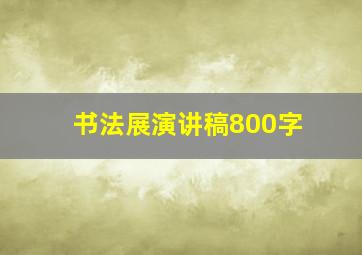 书法展演讲稿800字